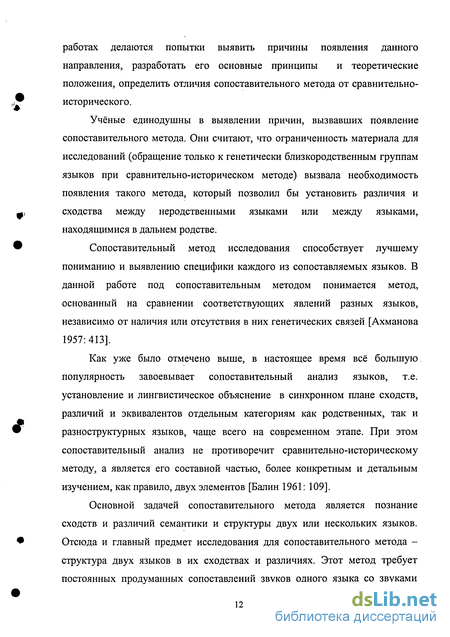 работах делаются попытки выявить причины появления данного направления, разработать его основные принципы и теоретические положения, определить отличия сопоставительного метода от сравнительно-исторического.

Учёные единодушны в выявлении причин, вызвавших появление сопоставительного метода. Они считают, что ограниченность материала для исследований (обращение только к генетически близкородственным группам языков при сравнительно-историческом методе) вызвала необходимость появления такого метода, который позволил бы установить различия и сходства между неродственными языками или между языками, находящимися в дальнем родстве.

Сопоставительный метод исследования способствует лучшему пониманию и выявлению специфики каждого из сопоставляемых языков. В данной работе под сопоставительным методом понимается метод, основанный на сравнении соответствующих явлений разных языков, независимо от наличия или отсутствия в них генетических связей [Ахманова 1957: 413].

Как уже было отмечено выше, в настоящее время всё большую популярность завоевывает сопоставительный анализ языков, т.е. установление и лингвистическое объяснение в синхронном плане сходств, различий и эквивалентов отдельным категориям как родственных, так и разноструктурных языков, чаще всего на современном этапе. При этом сопоставительный анализ не противоречит сравнительно-историческому методу, а является его составной частью, более конкретным и детальным изучением, как правило, двух элементов [Балин 1961: 109].

Основной задачей сопоставительного метода является познание сходств и различий семантики и структуры двух или нескольких языков. Отсюда и главный предмет исследования для сопоставительного метода – структура двух языков в их сходствах и различиях. Этот метод требует постоянных продуманных сопоставлений звуков одного языка со звуками

12

dsLib.net
библиотека диссертаций